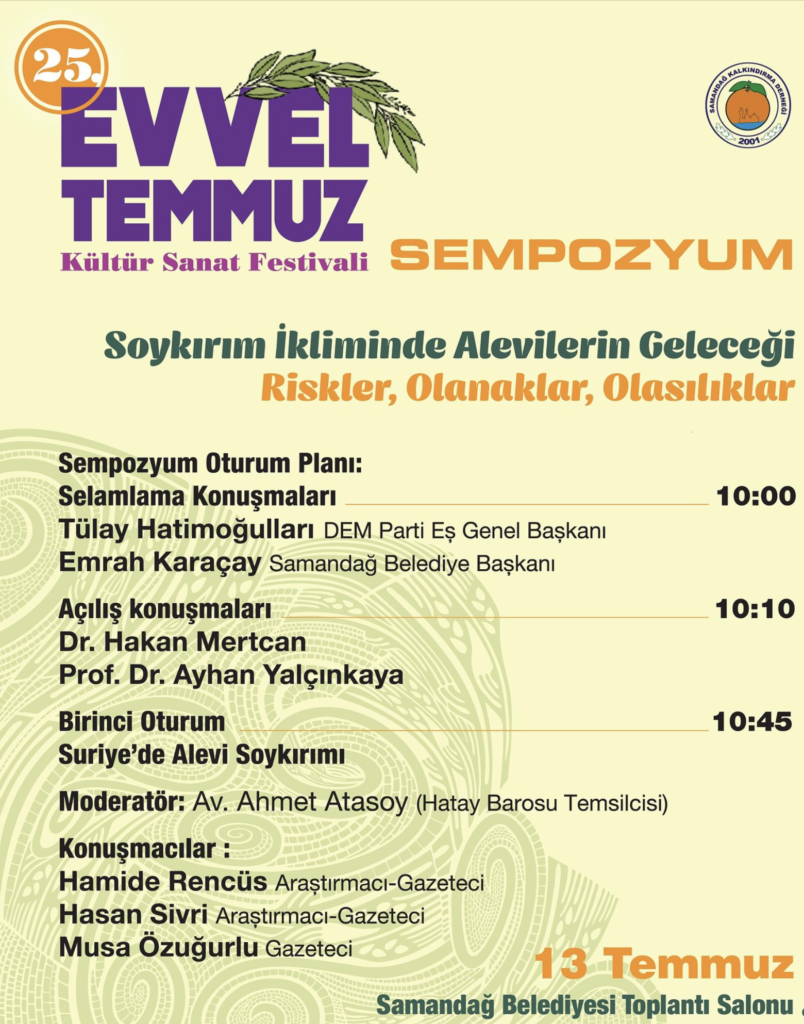 25.

EVVEL TEMMUZ
Kültür Sanat Festivali

SAMANDAĞ KALKINDIRMA DERNEĞİ
2001

SEMPOZYUM

Soykırım İkliminde Alevilerin Geleceği
Riskler, Olanaklar, Olasılıklar

Sempozyum Oturum Planı:
Selamlama Konuşmaları 10:00
Tülay Hatimoğulları DEM Parti Eş Genel Başkanı
Emrah Karaçay Samandağ Belediye Başkanı

Açılış konuşmaları 10:10
Dr. Hakan Mertcan
Prof. Dr. Ayhan Yalçınkaya

Birinci Oturum 10:45
Suriye'de Alevi Soykırımı

Moderatör: Av. Ahmet Atasoy (Hatay Barosu Temsilcisi)

Konuşmacılar :
Hamide Rencüs Araştırmacı-Gazeteci
Hasan Sivri Araştırmacı-Gazeteci
Musa Özuğurlu Gazeteci

13 Temmuz
Samandağ Belediyesi Toplantı Salonu